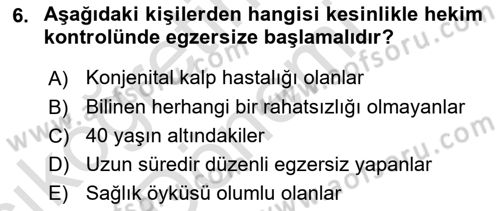 6. Aşağıdaki kişilerden hangisi kesinlikle hekim kontrolünde egzersize başlamalıdır?

A) Konjenital kalp hastalığı olanlar
B) Bilinen herhangi bir rahatsızlığı olmayanlar
C) 40 yaşın altındakiler
D) Uzun süredir düzenli egzersiz yapanlar
E) Sağlık öyküsü olumlu olanlar

www.aofsoru.com